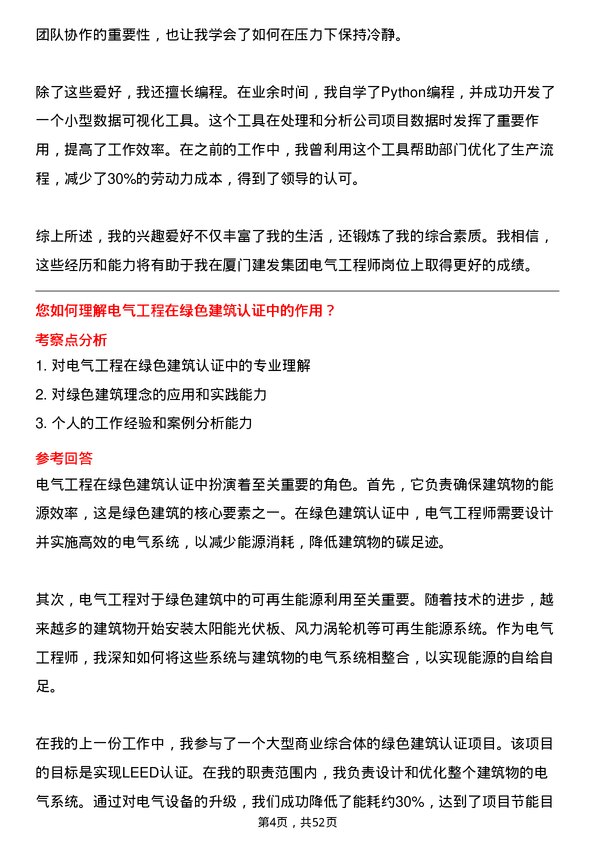 团队协作的重要性，也让我学会了如何在压力下保持冷静。

除了这些爱好，我还擅长编程。在业余时间，我自学了Python编程，并成功开发了一个小型数据可视化工具。这个工具在处理和分析公司项目数据时发挥了重要作用，提高了工作效率。在之前的工作中，我曾利用这个工具帮助部门优化了生产流程，减少了30%的劳动力成本，得到了领导的认可。

综上所述，我的兴趣爱好不仅丰富了我的生活，还锻炼了我的综合素质。我相信，这些经历和能力将有助于我在厦门建发集团电气工程师岗位上取得更好的成绩。

您如何理解电气工程在绿色建筑认证中的作用？

考察点分析

1. 对电气工程在绿色建筑认证中的专业理解

2. 对绿色建筑理念的应用和实践能力

3. 个人的工作经验和案例分析能力

参考回答

电气工程在绿色建筑认证中扮演着至关重要的角色。首先，它负责确保建筑物的能源效率，这是绿色建筑的核心要素之一。在绿色建筑认证中，电气工程师需要设计并实施高效的电气系统，以减少能源消耗，降低建筑物的碳足迹。

其次，电气工程对于绿色建筑中的可再生能源利用至关重要。随着技术的进步，越来越多的建筑物开始安装太阳能光伏板、风力涡轮机等可再生能源系统。作为电气工程师，我深知如何将这些系统与建筑物的电气系统相整合，以实现能源的自给自足。

在我的上一份工作中，我参与了一个大型商业综合体的绿色建筑认证项目。该项目的目标是实现LEED认证。在我的职责范围内，我负责设计和优化整个建筑物的电气系统。通过对电气设备的升级，我们成功降低了能耗约30%，达到了项目节能目

第4页，共52页